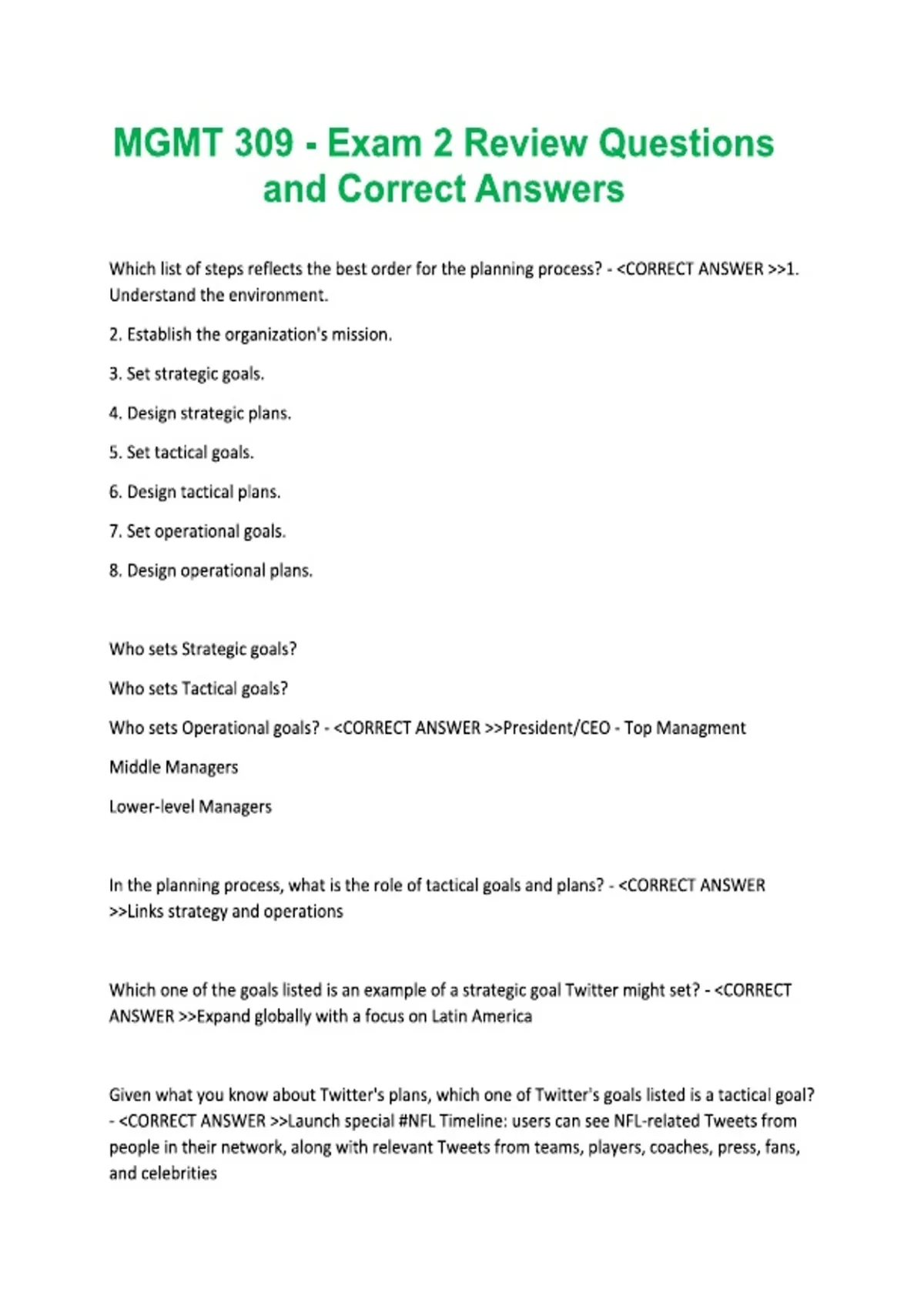 MGMT 309 - Exam 2 Review Questions and Correct Answers

Which list of steps reflects the best order for the planning process? - <CORRECT ANSWER >>1. Understand the environment.

2. Establish the organization's mission.

3. Set strategic goals.

4. Design strategic plans.

5. Set tactical goals.

6. Design tactical plans.

7. Set operational goals.

8. Design operational plans.

Who sets Strategic goals?

Who sets Tactical goals?

Who sets Operational goals? - <CORRECT ANSWER >>President/CEO - Top Managment

Middle Managers

Lower-level Managers

In the planning process, what is the role of tactical goals and plans? - <CORRECT ANSWER >>Links strategy and operations

Which one of the goals listed is an example of a strategic goal Twitter might set? - <CORRECT ANSWER >>Expand globally with a focus on Latin America

Given what you know about Twitter's plans, which one of Twitter's goals listed is a tactical goal? - <CORRECT ANSWER >>Launch special #NFL Timeline: users can see NFL-related Tweets from people in their network, along with relevant Tweets from teams, players, coaches, press, fans, and celebrities